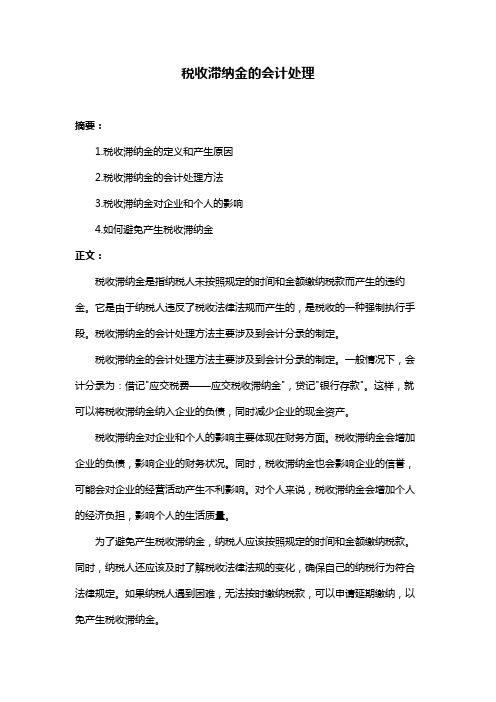 税收滞纳金的会计处理

摘要：

1.税收滞纳金的定义和产生原因

2.税收滞纳金的会计处理方法

3.税收滞纳金对企业和个人的影响

4.如何避免产生税收滞纳金

正文：

税收滞纳金是指纳税人未按照规定的时间和金额缴纳税款而产生的违约金。它是由于纳税人违反了税收法律法规而产生的，是税收的一种强制执行手段。税收滞纳金的会计处理方法主要涉及到会计分录的制定。

税收滞纳金的会计处理方法主要涉及到会计分录的制定。一般情况下，会计分录为：借记"应交税费——应交税收滞纳金"，贷记"银行存款"。这样，就可以将税收滞纳金纳入企业的负债，同时减少企业的现金资产。

税收滞纳金对企业和个人的影响主要体现在财务方面。税收滞纳金会增加企业的负债，影响企业的财务状况。同时，税收滞纳金也会影响企业的信誉，可能会对企业的经营活动产生不利影响。对个人来说，税收滞纳金会增加个人的经济负担，影响个人的生活质量。

为了避免产生税收滞纳金，纳税人应该按照规定的时间和金额缴纳税款。同时，纳税人还应该及时了解税收法律法规的变化，确保自己的纳税行为符合法律规定。如果纳税人遇到困难，无法按时缴纳税款，可以申请延期缴纳，以免产生税收滞纳金。